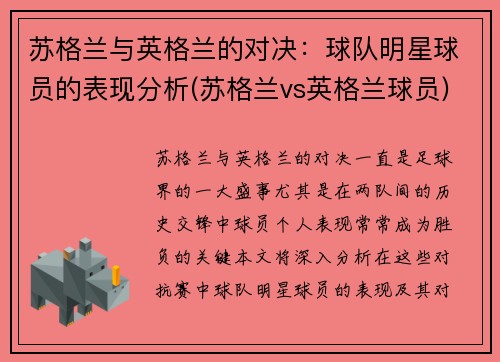 苏格兰与英格兰的对决：球队明星球员的表现分析(苏格兰vs英格兰球员)

苏格兰与英格兰的对决一直是足球界的一大盛事尤其是在两队间的历史交锋中球员个人表现常常成为胜负的关键本文将深入分析在这些对抗赛中球队明星球员的表现及其对